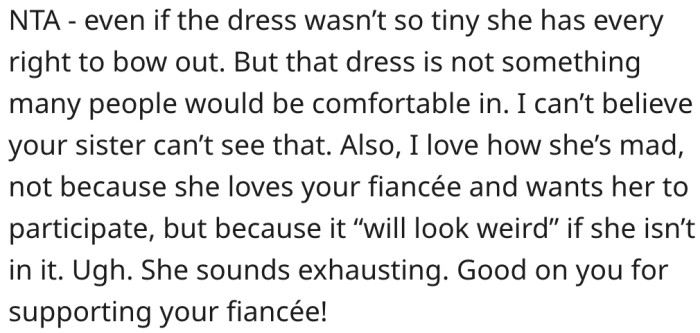 NTA - even if the dress wasn’t so tiny she has every right to bow out. But that dress is not something many people would be comfortable in. I can’t believe your sister can’t see that. Also, I love how she’s mad, not because she loves your fiancée and wants her to participate, but because it “will look weird” if she isn’t in it. Ugh. She sounds exhausting. Good on you for supporting your fiancée!